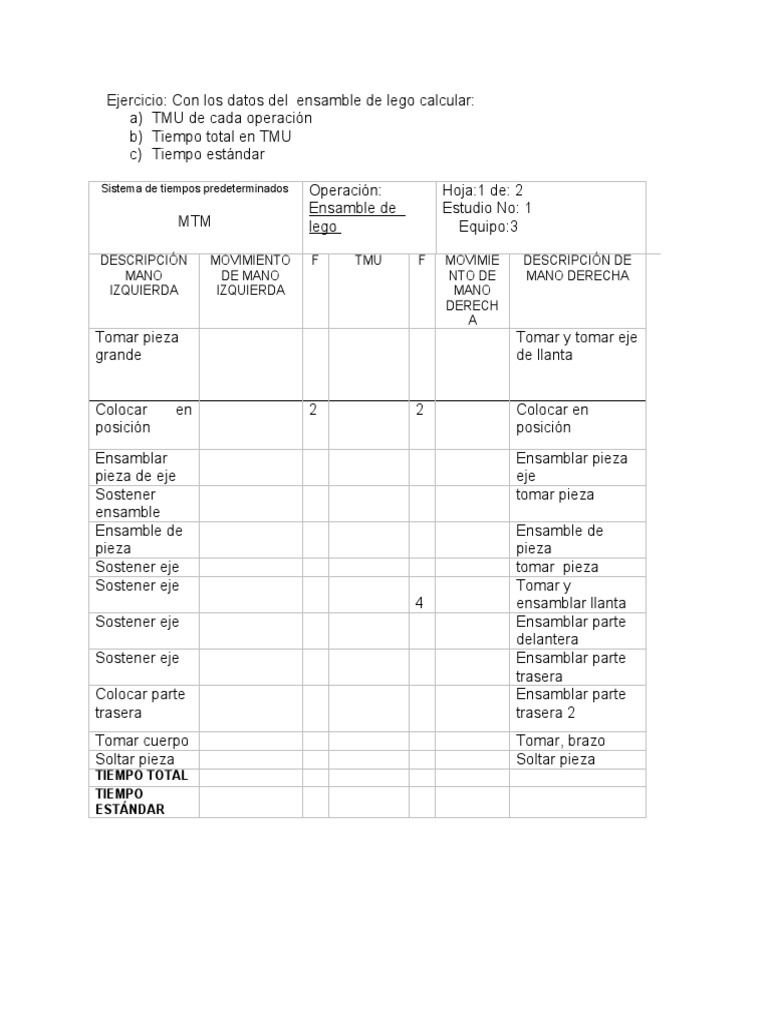 Ejercicio: Con los datos del ensamble de lego calcular:
a) TMU de cada operación
b) Tiempo total en TMU
c) Tiempo estándar

| Sistema de tiempos predeterminados MTM | | Operación: Ensamble de lego | | | Hoja:1 de: 2 Estudio No: 1 Equipo:3 | |
|---|---|---|---|---|---|---|
| DESCRIPCIÓN MANO IZQUIERDA | MOVIMIENTO DE MANO IZQUIERDA | F | TMU | F | MOVIMIENTO DE MANO DERECHA | DESCRIPCIÓN DE MANO DERECHA |
| Tomar pieza grande | | | | | | Tomar y tomar eje de llanta |
| Colocar en posición | | 2 | | 2 | | Colocar en posición |
| Ensamblar pieza de eje | | | | | | Ensamblar pieza eje |
| Sostener ensamble | | | | | | tomar pieza |
| Ensamble de pieza | | | | | | Ensamble de pieza |
| Sostener eje | | | | | | tomar pieza |
| Sostener eje | | | | 4 | | Tomar y ensamblar llanta |
| Sostener eje | | | | | | Ensamblar parte delantera |
| Sostener eje | | | | | | Ensamblar parte trasera |
| Colocar parte trasera | | | | | | Ensamblar parte trasera 2 |
| Tomar cuerpo | | | | | | Tomar, brazo |
| Soltar pieza | | | | | | Soltar pieza |
| TIEMPO TOTAL | | | | | | |
| TIEMPO ESTÁNDAR | | | | | | |